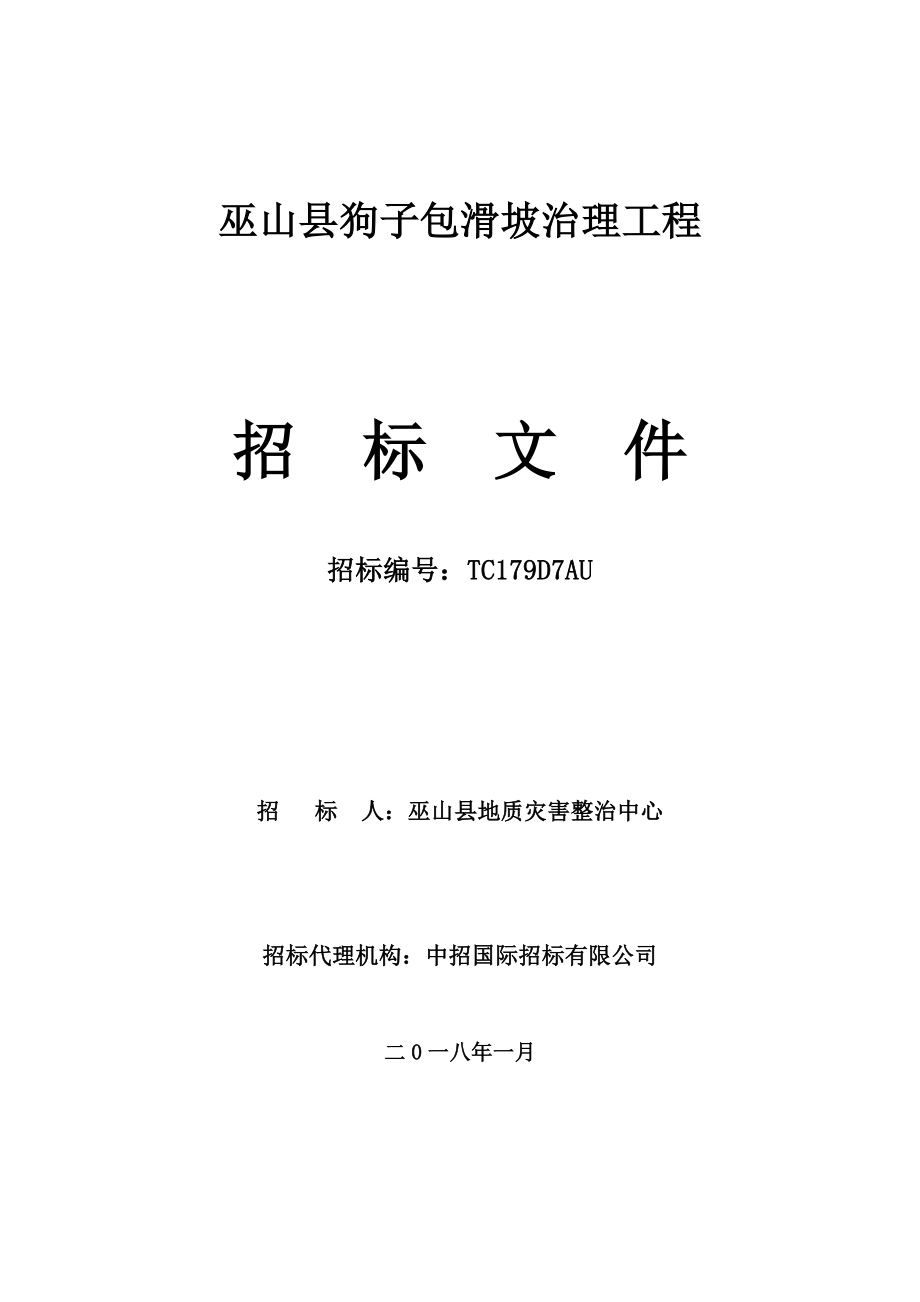 巫山县狗子包滑坡治理工程

招 标 文 件

招标编号：TC179D7AU

招 标 人：巫山县地质灾害整治中心

招标代理机构：中招国际招标有限公司

二０一八年一月